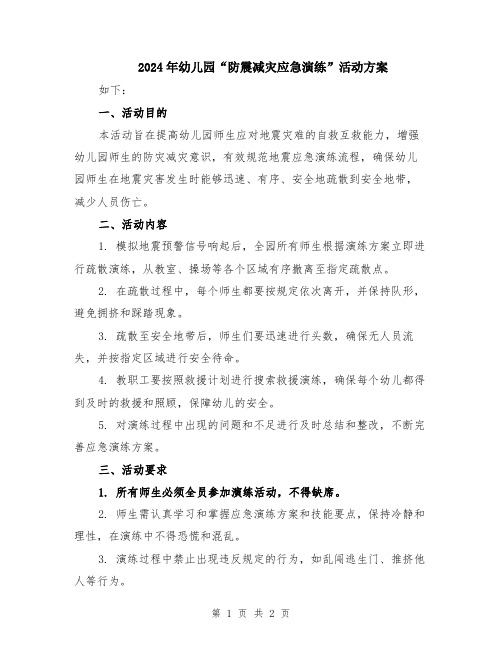 2024年幼儿园“防震减灾应急演练”活动方案

如下：

一、活动目的

本活动旨在提高幼儿园师生应对地震灾难的自救互救能力，增强幼儿园师生的防灾减灾意识，有效规范地震应急演练流程，确保幼儿园师生在地震灾害发生时能够迅速、有序、安全地疏散到安全地带，减少人员伤亡。

二、活动内容

1. 模拟地震预警信号响起后，全园所有师生根据演练方案立即进行疏散演练，从教室、操场等各个区域有序撤离至指定疏散点。

2. 在疏散过程中，每个师生都要按规定依次离开，并保持队形，避免拥挤和踩踏现象。

3. 疏散至安全地带后，师生们要迅速进行头数，确保无人员流失，并按指定区域进行安全待命。

4. 教职工要按照救援计划进行搜索救援演练，确保每个幼儿都得到及时的救援和照顾，保障幼儿的安全。

5. 对演练过程中出现的问题和不足进行及时总结和整改，不断完善应急演练方案。

三、活动要求

1. 所有师生必须全员参加演练活动，不得缺席。

2. 师生需认真学习和掌握应急演练方案和技能要点，保持冷静和理性，在演练中不得恐慌和混乱。

3. 演练过程中禁止出现违反规定的行为，如乱闯逃生门、推挤他人等行为。

第 1 页 共 2 页